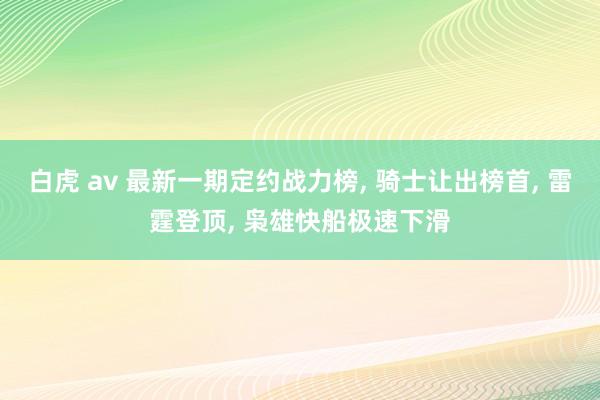 白虎 av 最新一期定约战力榜, 骑士让出榜首, 雷霆登顶, 枭雄快船极速下滑